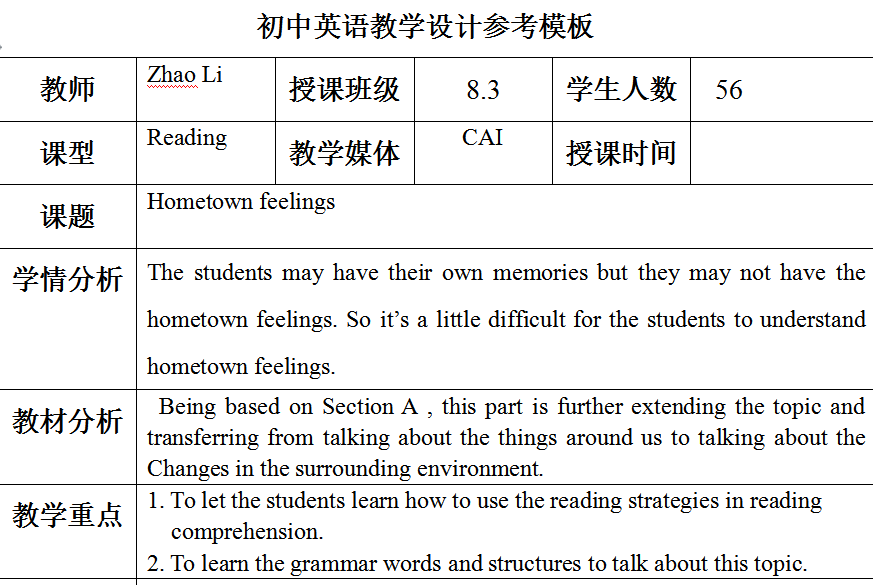 初中英语教学设计参考模板

| 教师 | Zhao Li | 授课班级 | 8.3 | 学生人数 | 56 |
|---|---|---|---|---|---|
| 课型 | Reading | 教学媒体 | CAI | 授课时间 | |
| 课题 | Hometown feelings | | | | |
| 学情分析 | The students may have their own memories but they may not have the hometown feelings. So it's a little difficult for the students to understand hometown feelings. | | | | |
| 教材分析 | Being based on Section A , this part is further extending the topic and transferring from talking about the things around us to talking about the Changes in the surrounding environment. | | | | |
| 教学重点 | 1. To let the students learn how to use the reading strategies in reading comprehension. 2. To learn the grammar words and structures to talk about this topic. | | | | |